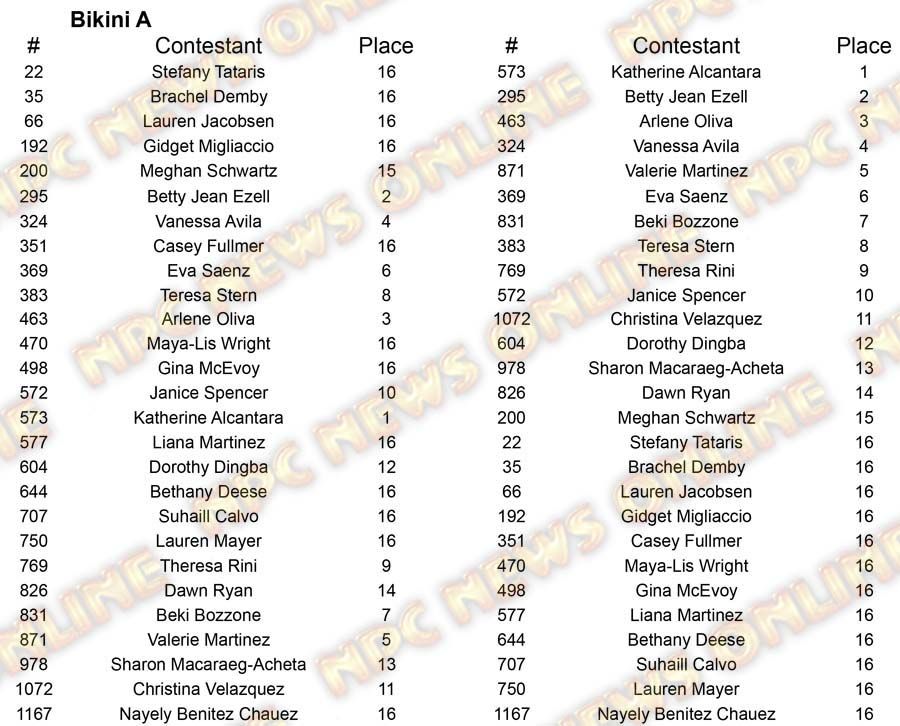 Bikini A

| # | Contestant | Place |
|---|---|---|
| 22 | Stefany Tataris | 16 |
| 35 | Brachel Demby | 16 |
| 66 | Lauren Jacobsen | 16 |
| 192 | Gidget Migliaccio | 16 |
| 200 | Meghan Schwartz | 15 |
| 295 | Betty Jean Ezell | 2 |
| 324 | Vanessa Avila | 4 |
| 351 | Casey Fullmer | 16 |
| 369 | Eva Saenz | 6 |
| 383 | Teresa Stern | 8 |
| 463 | Arlene Oliva | 3 |
| 470 | Maya-Lis Wright | 16 |
| 498 | Gina McEvoy | 16 |
| 572 | Janice Spencer | 10 |
| 573 | Katherine Alcantara | 1 |
| 577 | Liana Martinez | 16 |
| 604 | Dorothy Dingba | 12 |
| 644 | Bethany Deese | 16 |
| 707 | Suhaill Calvo | 16 |
| 750 | Lauren Mayer | 16 |
| 769 | Theresa Rini | 9 |
| 826 | Dawn Ryan | 14 |
| 831 | Beki Bozzone | 7 |
| 871 | Valerie Martinez | 5 |
| 978 | Sharon Macaraeg-Acheta | 13 |
| 1072 | Christina Velazquez | 11 |
| 1167 | Nayely Benitez Chauez | 16 |

| # | Contestant | Place |
|---|---|---|
| 573 | Katherine Alcantara | 1 |
| 295 | Betty Jean Ezell | 2 |
| 463 | Arlene Oliva | 3 |
| 324 | Vanessa Avila | 4 |
| 871 | Valerie Martinez | 5 |
| 369 | Eva Saenz | 6 |
| 831 | Beki Bozzone | 7 |
| 383 | Teresa Stern | 8 |
| 769 | Theresa Rini | 9 |
| 572 | Janice Spencer | 10 |
| 1072 | Christina Velazquez | 11 |
| 604 | Dorothy Dingba | 12 |
| 978 | Sharon Macaraeg-Acheta | 13 |
| 826 | Dawn Ryan | 14 |
| 200 | Meghan Schwartz | 15 |
| 22 | Stefany Tataris | 16 |
| 35 | Brachel Demby | 16 |
| 66 | Lauren Jacobsen | 16 |
| 192 | Gidget Migliaccio | 16 |
| 351 | Casey Fullmer | 16 |
| 470 | Maya-Lis Wright | 16 |
| 498 | Gina McEvoy | 16 |
| 577 | Liana Martinez | 16 |
| 644 | Bethany Deese | 16 |
| 707 | Suhaill Calvo | 16 |
| 750 | Lauren Mayer | 16 |
| 1167 | Nayely Benitez Chauez | 16 |

NPC NEWS ONLINE